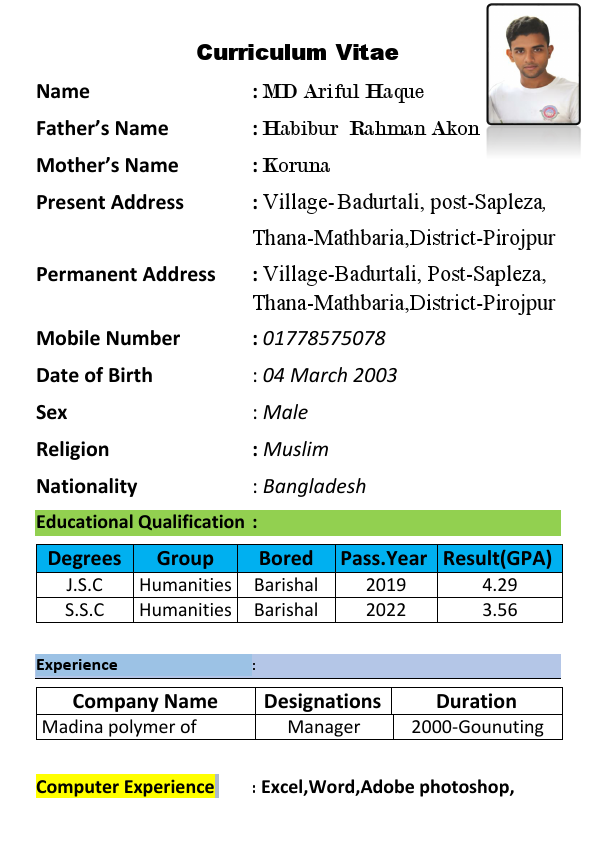 Curriculum Vitae

Name : MD Ariful Haque

Father's Name : Habibur Rahman Akon

Mother's Name : Koruna

Present Address : Village- Badurtali, post-Sapleza, Thana-Mathbaria,District-Pirojpur

Permanent Address : Village-Badurtali, Post-Sapleza, Thana-Mathbaria,District-Pirojpur

Mobile Number : 01778575078

Date of Birth : 04 March 2003

Sex : Male

Religion : Muslim

Nationality : Bangladesh

Educational Qualification :

| Degrees | Group | Bored | Pass.Year | Result(GPA) |
|---|---|---|---|---|
| J.S.C | Humanities | Barishal | 2019 | 4.29 |
| S.S.C | Humanities | Barishal | 2022 | 3.56 |

Experience :

| Company Name | Designations | Duration |
|---|---|---|
| Madina polymer of | Manager | 2000-Gounuting |

Computer Experience : Excel,Word,Adobe photoshop,